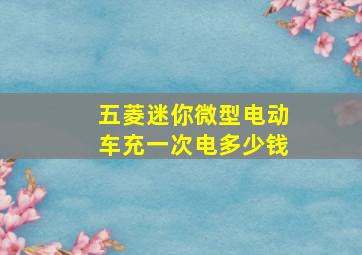 五菱迷你微型电动车充一次电多少钱